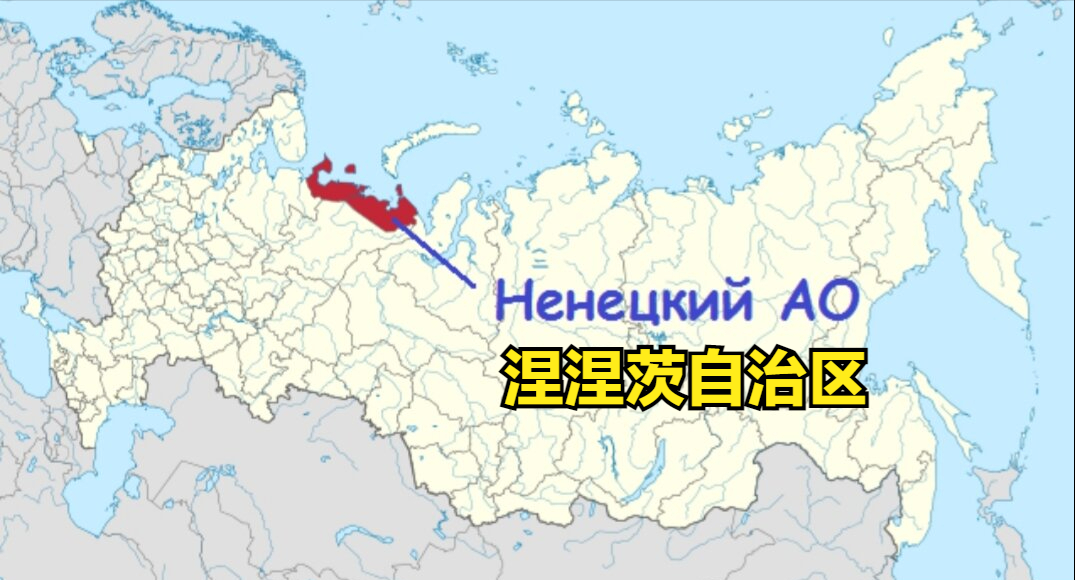 Ненецкий АО

涅涅茨自治区